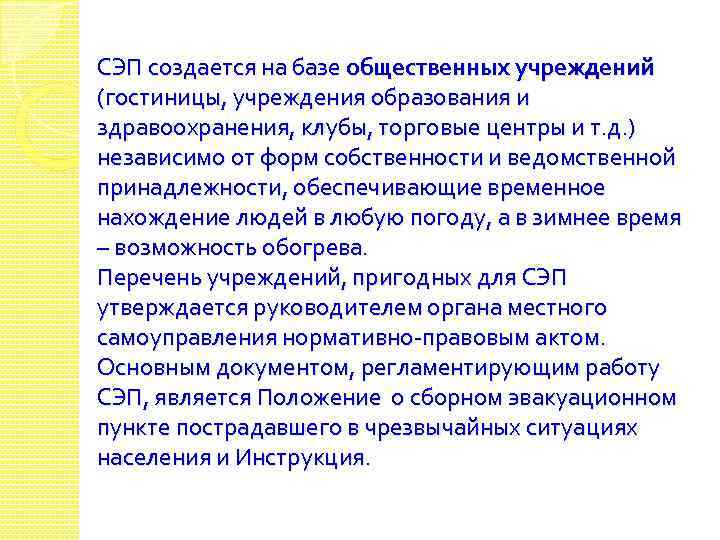 СЭП создается на базе общественных учреждений (гостиницы, учреждения образования и здравоохранения, клубы, торговые центры и т.д.) независимо от форм собственности и ведомственной принадлежности, обеспечивающие временное нахождение людей в любую погоду, а в зимнее время – возможность обогрева.
Перечень учреждений, пригодных для СЭП утверждается руководителем органа местного самоуправления нормативно-правовым актом.
Основным документом, регламентирующим работу СЭП, является Положение о сборном эвакуационном пункте пострадавшего в чрезвычайных ситуациях населения и Инструкция.